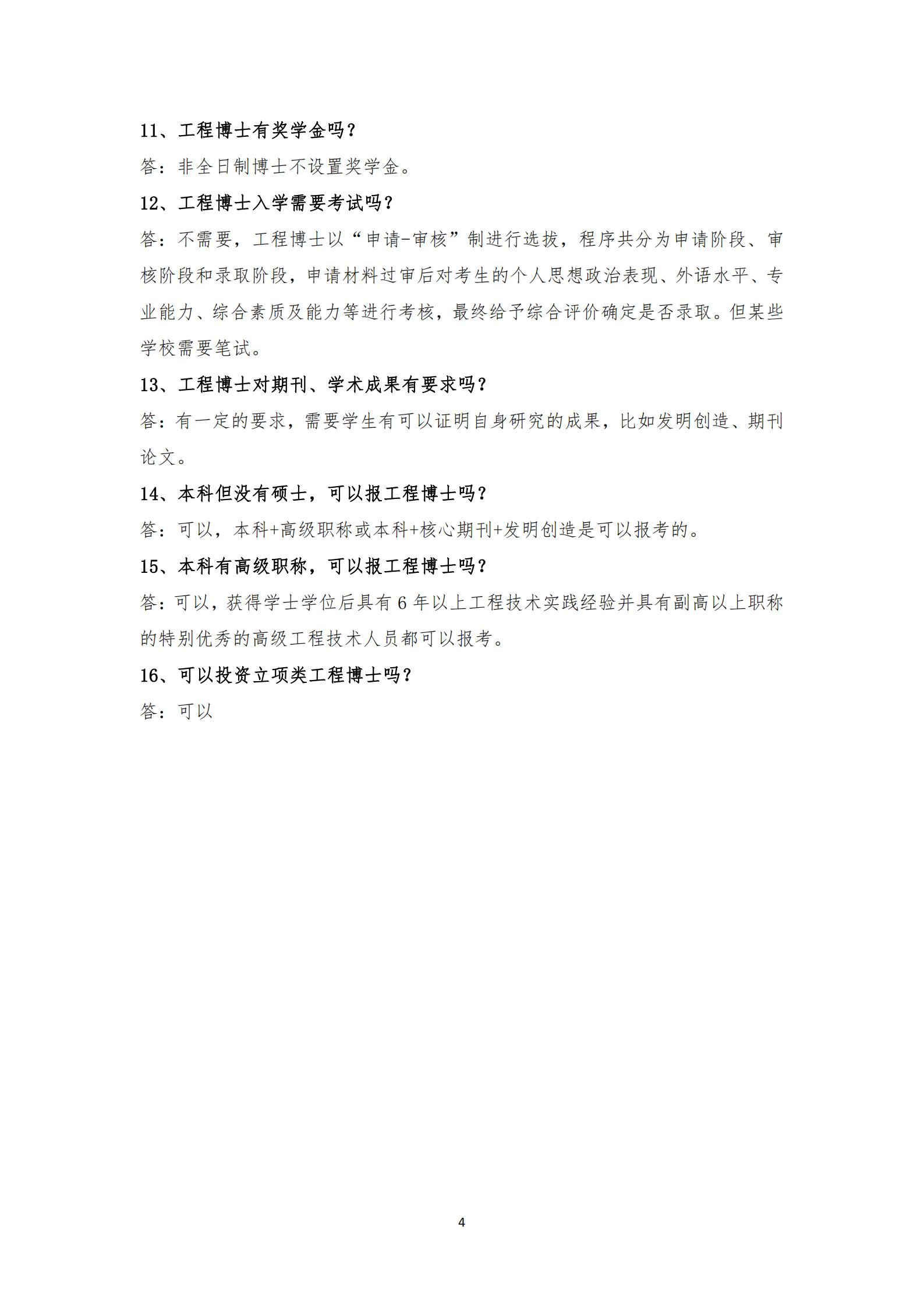 11、工程博士有奖学金吗？

答：非全日制博士不设置奖学金。

12、工程博士入学需要考试吗？

答：不需要，工程博士以“申请-审核”制进行选拔，程序共分为申请阶段、审核阶段和录取阶段，申请材料过审后对考生的个人思想政治表现、外语水平、专业能力、综合素质及能力等进行考核，最终给予综合评价确定是否录取。但某些学校需要笔试。

13、工程博士对期刊、学术成果有要求吗？

答：有一定的要求，需要学生有可以证明自身研究的成果，比如发明创造、期刊论文。

14、本科但没有硕士，可以报工程博士吗？

答：可以，本科+高级职称或本科+核心期刊+发明创造是可以报考的。

15、本科有高级职称，可以报工程博士吗？

答：可以，获得学士学位后具有 6 年以上工程技术实践经验并具有副高以上职称的特别优秀的高级工程技术人员都可以报考。

16、可以投资立项类工程博士吗？

答：可以

4